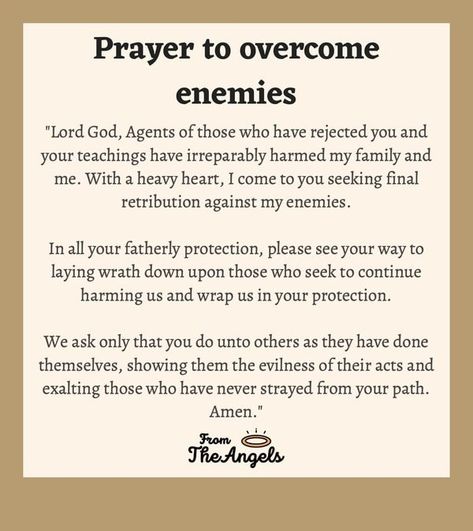 Prayer to overcome enemies

"Lord God, Agents of those who have rejected you and your teachings have irreparably harmed my family and me. With a heavy heart, I come to you seeking final retribution against my enemies.

In all your fatherly protection, please see your way to laying wrath down upon those who seek to continue harming us and wrap us in your protection.

We ask only that you do unto others as they have done themselves, showing them the evilness of their acts and exalting those who have never strayed from your path. Amen."

From
The Angels